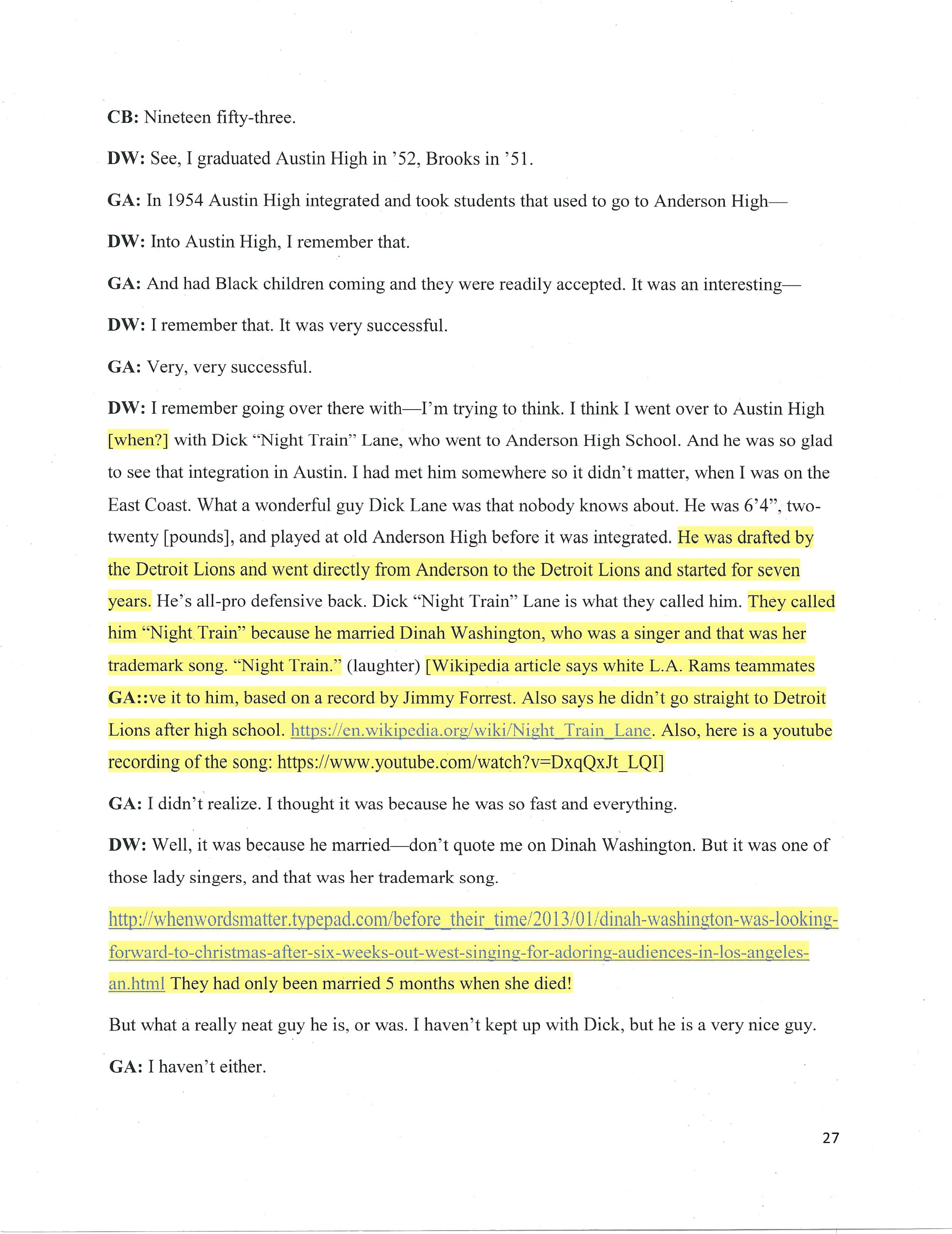 CB: Nineteen fifty-three.

DW: See, I graduated Austin High in '52, Brooks in '51.

GA: In 1954 Austin High integrated and took students that used to go to Anderson High—

DW: Into Austin High, I remember that.

GA: And had Black children coming and they were readily accepted. It was an interesting—

DW: I remember that. It was very successful.

GA: Very, very successful.

DW: I remember going over there with—I'm trying to think. I think I went over to Austin High [when?] with Dick "Night Train" Lane, who went to Anderson High School. And he was so glad to see that integration in Austin. I had met him somewhere so it didn't matter, when I was on the East Coast. What a wonderful guy Dick Lane was that nobody knows about. He was 6'4", two-twenty [pounds], and played at old Anderson High before it was integrated. He was drafted by the Detroit Lions and went directly from Anderson to the Detroit Lions and started for seven years. He's all-pro defensive back. Dick "Night Train" Lane is what they called him. They called him "Night Train" because he married Dinah Washington, who was a singer and that was her trademark song. "Night Train." (laughter) [Wikipedia article says white L.A. Rams teammates GA::ve it to him, based on a record by Jimmy Forrest. Also says he didn't go straight to Detroit Lions after high school. https://en.wikipedia.org/wiki/Night_Train_Lane. Also, here is a youtube recording of the song: https://www.youtube.com/watch?v=DxqQxJt_LQI]

GA: I didn't realize. I thought it was because he was so fast and everything.

DW: Well, it was because he married—don't quote me on Dinah Washington. But it was one of those lady singers, and that was her trademark song.

http://whenwordsmatter.typepad.com/before_their_time/2013/01/dinah-washington-was-looking-forward-to-christmas-after-six-weeks-out-west-singing-for-adoring-audiences-in-los-angeles-an.html They had only been married 5 months when she died!

But what a really neat guy he is, or was. I haven't kept up with Dick, but he is a very nice guy.

GA: I haven't either.

27